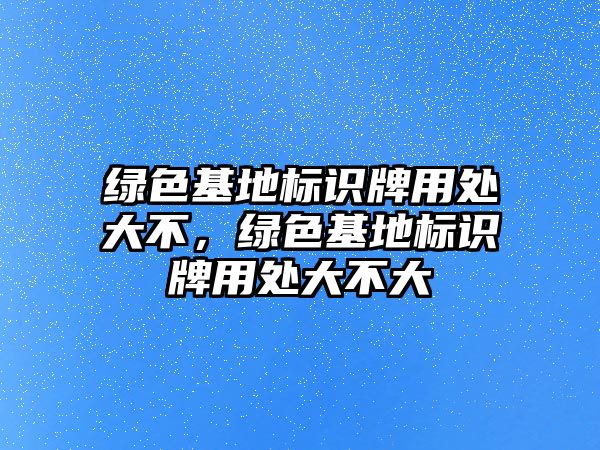 绿色基地标识牌用处大不，绿色基地标识牌用处大不大